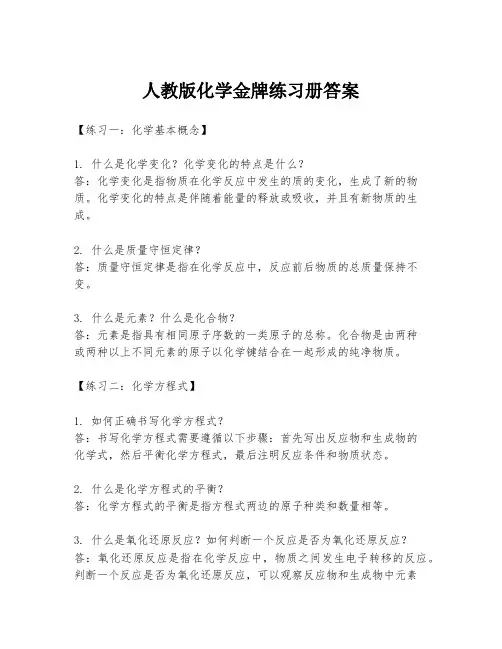 人教版化学金牌练习册答案

【练习一：化学基本概念】

1. 什么是化学变化？化学变化的特点是什么？
答：化学变化是指物质在化学反应中发生的质的变化，生成了新的物质。化学变化的特点是伴随着能量的释放或吸收，并且有新物质的生成。

2. 什么是质量守恒定律？
答：质量守恒定律是指在化学反应中，反应前后物质的总质量保持不变。

3. 什么是元素？什么是化合物？
答：元素是指具有相同原子序数的一类原子的总称。化合物是由两种或两种以上不同元素的原子以化学键结合在一起形成的纯净物质。

【练习二：化学方程式】

1. 如何正确书写化学方程式？
答：书写化学方程式需要遵循以下步骤：首先写出反应物和生成物的化学式，然后平衡化学方程式，最后注明反应条件和物质状态。

2. 什么是化学方程式的平衡？
答：化学方程式的平衡是指方程式两边的原子种类和数量相等。

3. 什么是氧化还原反应？如何判断一个反应是否为氧化还原反应？
答：氧化还原反应是指在化学反应中，物质之间发生电子转移的反应。判断一个反应是否为氧化还原反应，可以观察反应物和生成物中元素